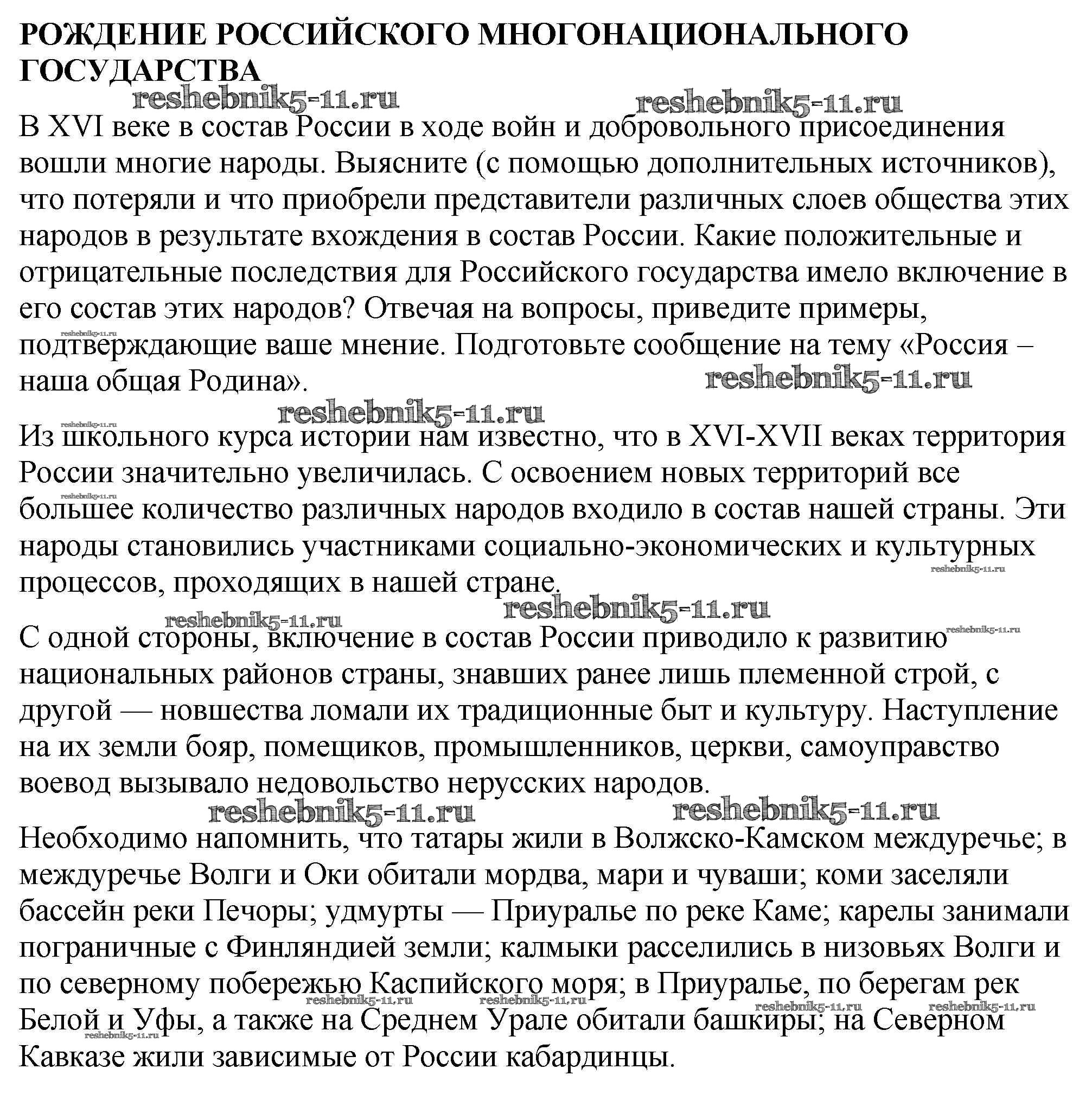 РОЖДЕНИЕ РОССИЙСКОГО МНОГОНАЦИОНАЛЬНОГО ГОСУДАРСТВА

reshebnik5-11.ru reshebnik5-11.ru

В XVI веке в состав России в ходе войн и добровольного присоединения вошли многие народы. Выясните (с помощью дополнительных источников), что потеряли и что приобрели представители различных слоев общества этих народов в результате вхождения в состав России. Какие положительные и отрицательные последствия для Российского государства имело включение в его состав этих народов? Отвечая на вопросы, приведите примеры, подтверждающие ваше мнение. Подготовьте сообщение на тему «Россия – наша общая Родина».

reshebnik5-11.ru reshebnik5-11.ru

Из школьного курса истории нам известно, что в XVI-XVII веках территория России значительно увеличилась. С освоением новых территорий все большее количество различных народов входило в состав нашей страны. Эти народы становились участниками социально-экономических и культурных процессов, проходящих в нашей стране.

reshebnik5-11.ru reshebnik5-11.ru

С одной стороны, включение в состав России приводило к развитию национальных районов страны, знавших ранее лишь племенной строй, с другой — новшества ломали их традиционные быт и культуру. Наступление на их земли бояр, помещиков, промышленников, церкви, самоуправство воевод вызывало недовольство нерусских народов.

reshebnik5-11.ru reshebnik5-11.ru

Необходимо напомнить, что татары жили в Волжско-Камском междуречье; в междуречье Волги и Оки обитали мордва, мари и чуваши; коми заселяли бассейн реки Печоры; удмурты — Приуралье по реке Каме; карелы занимали пограничные с Финляндией земли; калмыки расселились в низовьях Волги и по северному побережью Каспийского моря; в Приуралье, по берегам рек Белой и Уфы, а также на Среднем Урале обитали башкиры; на Северном Кавказе жили зависимые от России кабардинцы.